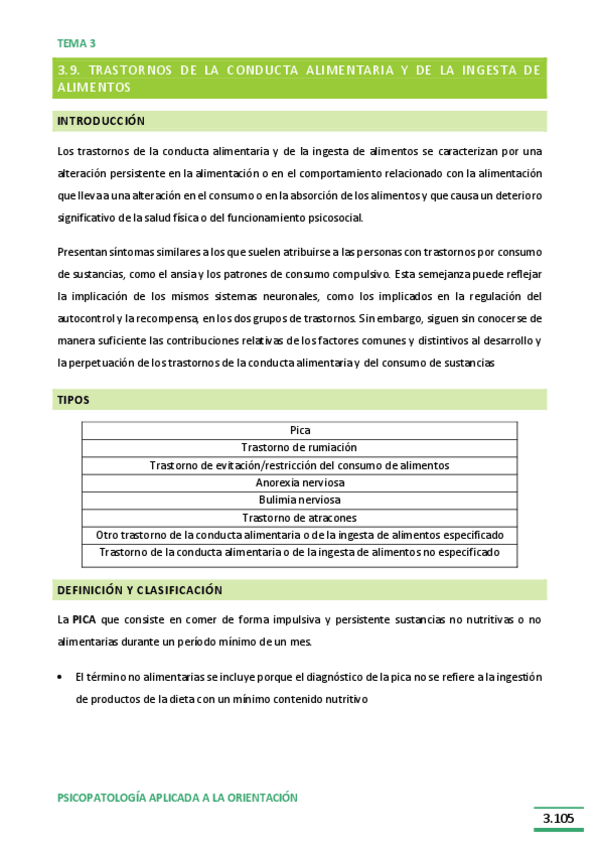 TEMA 3

3.9. TRASTORNOS DE LA CONDUCTA ALIMENTARIA Y DE LA INGESTA DE ALIMENTOS

INTRODUCCIÓN

Los trastornos de la conducta alimentaria y de la ingesta de alimentos se caracterizan por una alteración persistente en la alimentación o en el comportamiento relacionado con la alimentación que lleva a una alteración en el consumo o en la absorción de los alimentos y que causa un deterioro significativo de la salud física o del funcionamiento psicosocial.

Presentan síntomas similares a los que suelen atribuirse a las personas con trastornos por consumo de sustancias, como el ansia y los patrones de consumo compulsivo. Esta semejanza puede reflejar la implicación de los mismos sistemas neuronales, como los implicados en la regulación del autocontrol y la recompensa, en los dos grupos de trastornos. Sin embargo, siguen sin conocerse de manera suficiente las contribuciones relativas de los factores comunes y distintivos al desarrollo y la perpetuación de los trastornos de la conducta alimentaria y del consumo de sustancias

TIPOS

| Pica |
|---|
| Trastorno de rumiación |
| Trastorno de evitación/restricción del consumo de alimentos |
| Anorexia nerviosa |
| Bulimia nerviosa |
| Trastorno de atracones |
| Otro trastorno de la conducta alimentaria o de la ingesta de alimentos especificado |
| Trastorno de la conducta alimentaria o de la ingesta de alimentos no especificado |

DEFINICIÓN Y CLASIFICACIÓN

La PICA que consiste en comer de forma impulsiva y persistente sustancias no nutritivas o no alimentarias durante un período mínimo de un mes.

• El término no alimentarias se incluye porque el diagnóstico de la pica no se refiere a la ingestión de productos de la dieta con un mínimo contenido nutritivo

PSICOPATOLOGÍA APLICADA A LA ORIENTACIÓN

3.105